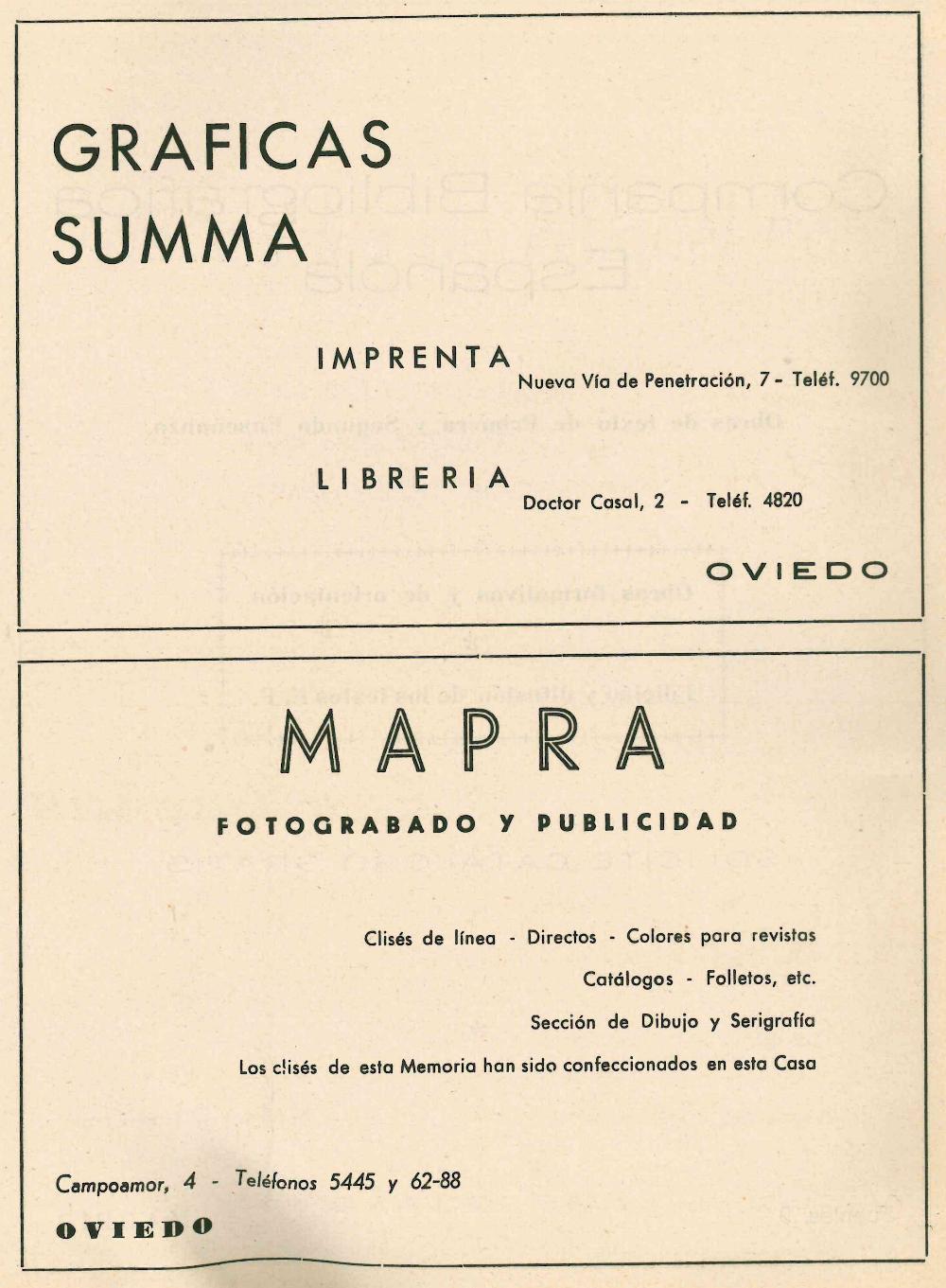 GRAFICAS SUMMA

IMPRENTA
Nueva Vía de Penetración, 7 - Teléf. 9700

LIBRERIA
Doctor Casal, 2 - Teléf. 4820

OVIEDO

MAPRA

FOTOGRABADO Y PUBLICIDAD

Clisés de línea - Directos - Colores para revistas
Catálogos - Folletos, etc.
Sección de Dibujo y Serigrafía
Los clisés de esta Memoria han sido confeccionados en esta Casa

Campoamor, 4 - Teléfonos 5445 y 62-88
OVIEDO